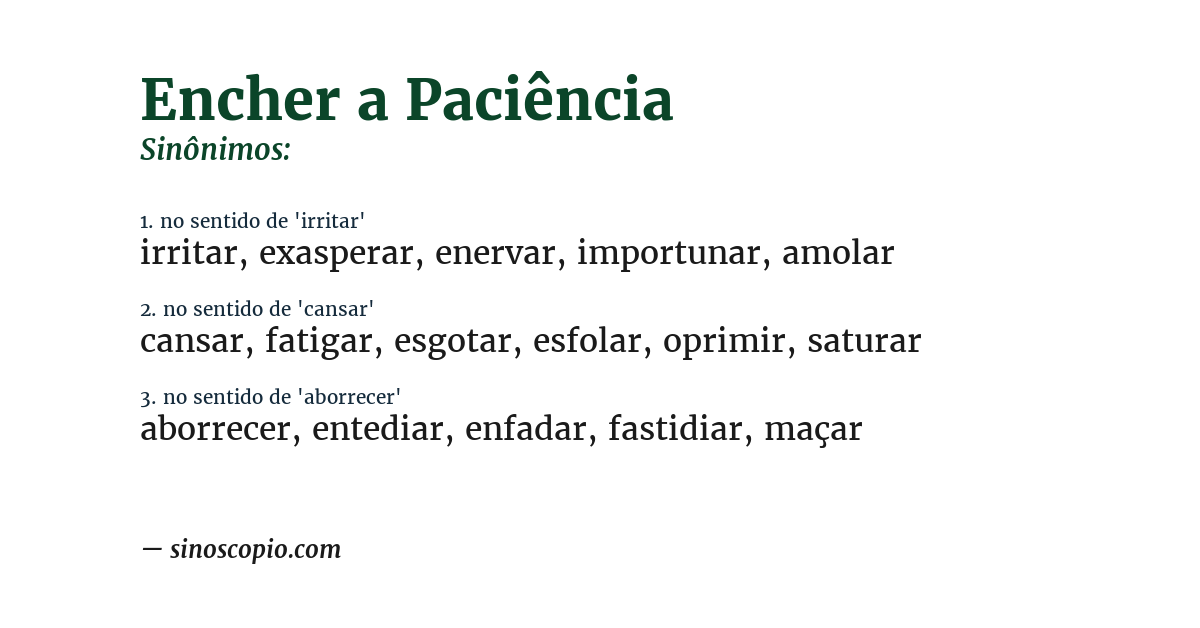 Encher a Paciência
Sinônimos:

1. no sentido de 'irritar'
irritar, exasperar, enervar, importunar, amolar

2. no sentido de 'cansar'
cansar, fatigar, esgotar, esfolar, oprimir, saturar

3. no sentido de 'aborrecer'
aborrecer, entediar, enfadar, fastidiar, maçar

— sinoscopio.com